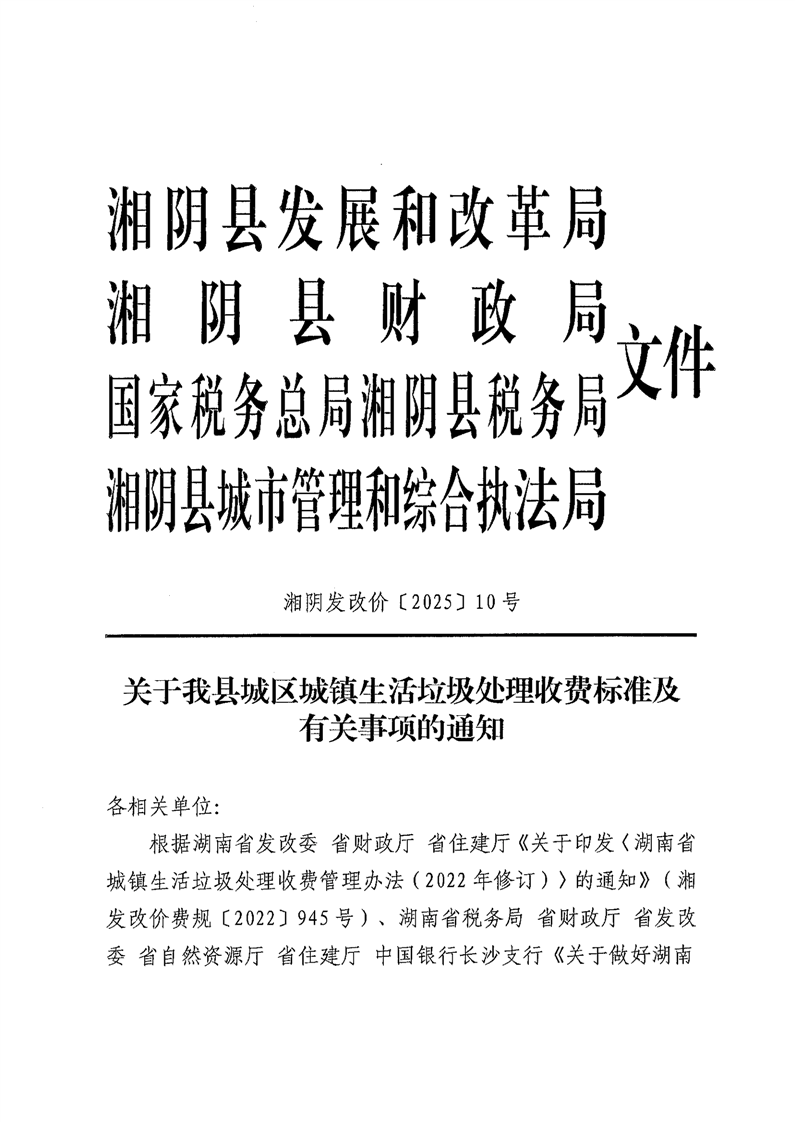 湘阴县发展和改革局
湘阴县财政局
国家税务总局湘阴县税务局
湘阴县城市管理和综合执法局
文件

湘阴发改价〔2025〕10号

关于我县城区城镇生活垃圾处理收费标准及有关事项的通知

各相关单位:

根据湖南省发改委 省财政厅 省住建厅《关于印发〈湖南省城镇生活垃圾处理收费管理办法（2022年修订）〉的通知》（湘发改价费规〔2022〕945号）、湖南省税务局 省财政厅 省发改委 省自然资源厅 省住建厅 中国银行长沙支行《关于做好湖南